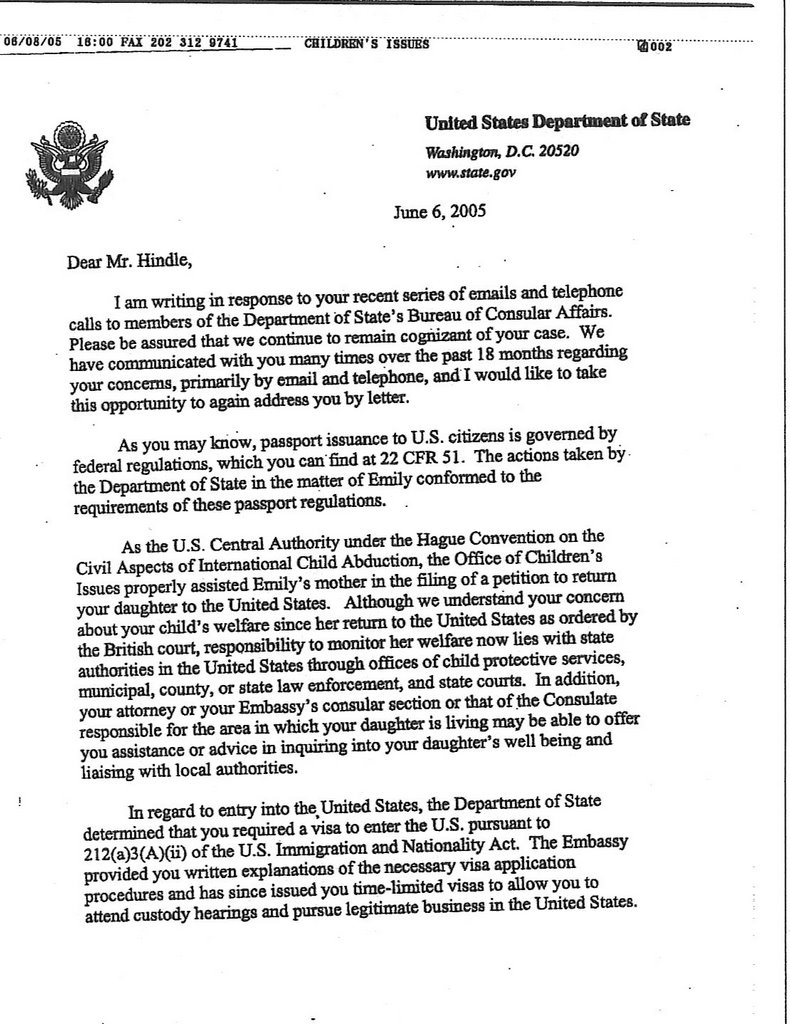 06/08/05 18:00 FAX 202 312 9741 CHILDREN'S ISSUES 002

United States Department of State
Washington, D.C. 20520
www.state.gov

June 6, 2005

Dear Mr. Hindle,

I am writing in response to your recent series of emails and telephone calls to members of the Department of State's Bureau of Consular Affairs. Please be assured that we continue to remain cognizant of your case. We have communicated with you many times over the past 18 months regarding your concerns, primarily by email and telephone, and I would like to take this opportunity to again address you by letter.

As you may know, passport issuance to U.S. citizens is governed by federal regulations, which you can find at 22 CFR 51. The actions taken by the Department of State in the matter of Emily conformed to the requirements of these passport regulations.

As the U.S. Central Authority under the Hague Convention on the Civil Aspects of International Child Abduction, the Office of Children's Issues properly assisted Emily's mother in the filing of a petition to return your daughter to the United States. Although we understand your concern about your child's welfare since her return to the United States as ordered by the British court, responsibility to monitor her welfare now lies with state authorities in the United States through offices of child protective services, municipal, county, or state law enforcement, and state courts. In addition, your attorney or your Embassy's consular section or that of the Consulate responsible for the area in which your daughter is living may be able to offer you assistance or advice in inquiring into your daughter's well being and liaising with local authorities.

In regard to entry into the United States, the Department of State determined that you required a visa to enter the U.S. pursuant to 212(a)3(A)(ii) of the U.S. Immigration and Nationality Act. The Embassy provided you written explanations of the necessary visa application procedures and has since issued you time-limited visas to allow you to attend custody hearings and pursue legitimate business in the United States.